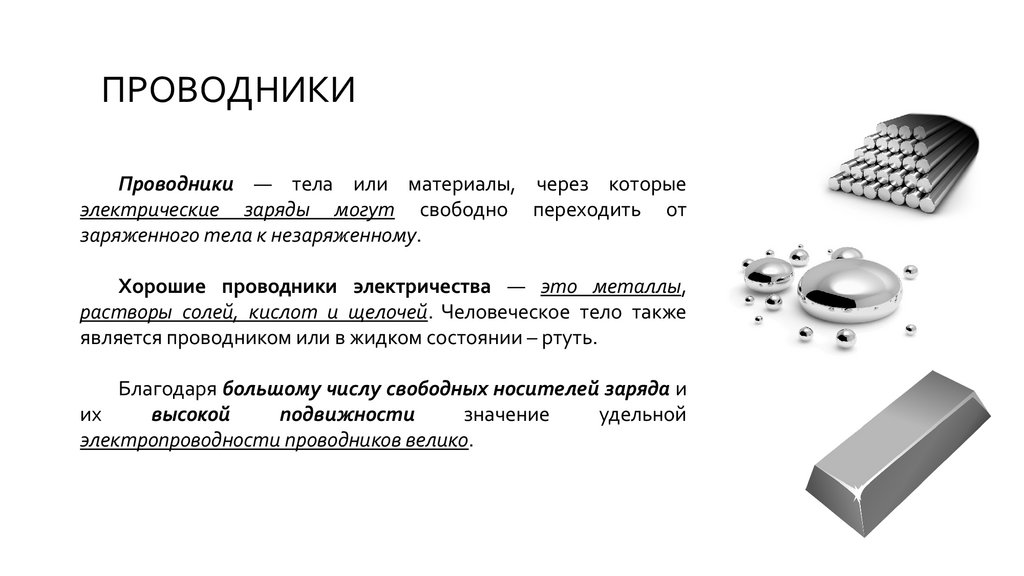 ПРОВОДНИКИ

Проводники — тела или материалы, через которые электрические заряды могут свободно переходить от заряженного тела к незаряженному.

Хорошие проводники электричества — это металлы, растворы солей, кислот и щелочей. Человеческое тело также является проводником или в жидком состоянии – ртуть.

Благодаря большому числу свободных носителей заряда и их высокой подвижности значение удельной электропроводности проводников велико.